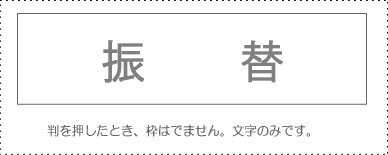 振　替

判を押したとき、枠はでません。文字のみです。